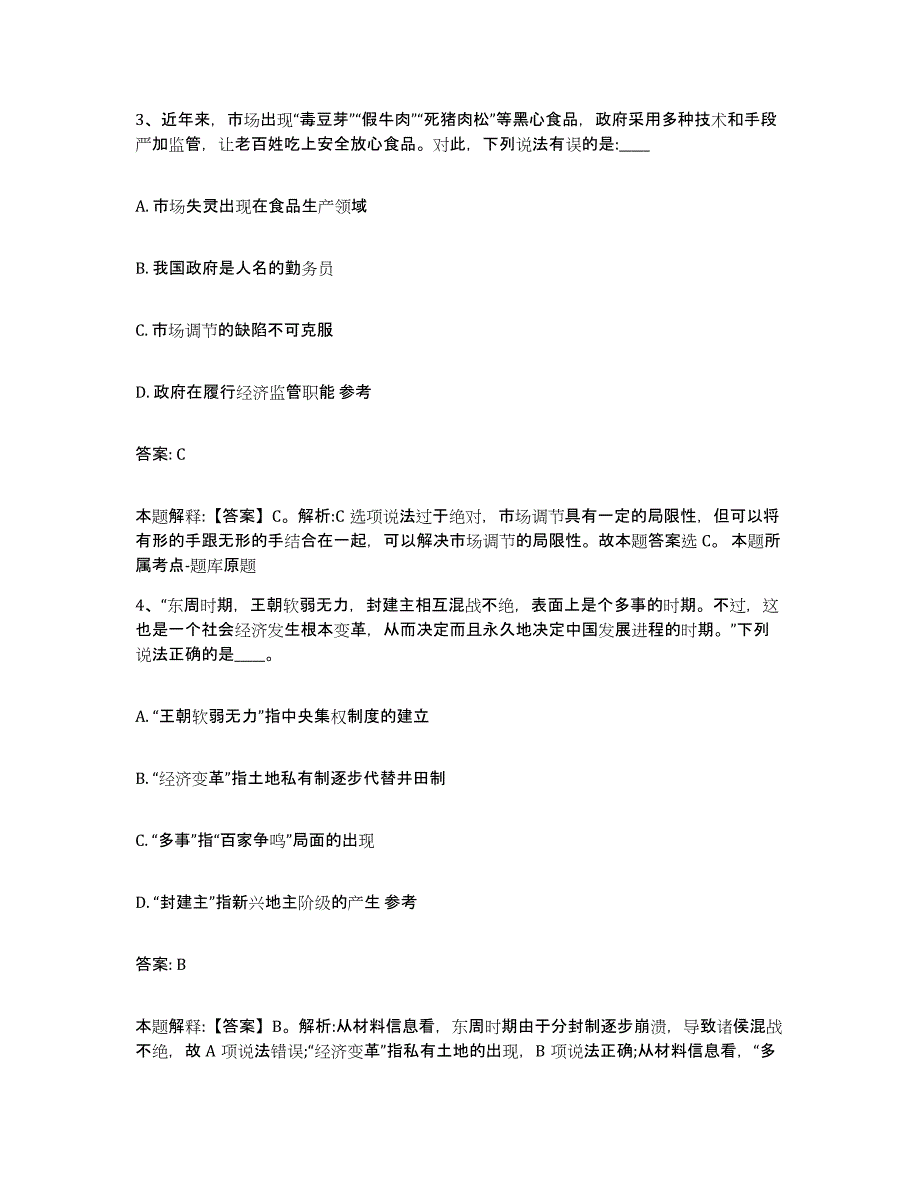 3、近年来，市场出现“毒豆芽”“假牛肉”“死猪肉松”等黑心食品，政府采用多种技术和手段严加监管，让老百姓吃上安全放心食品。对此，下列说法有误的是:____

A. 市场失灵出现在食品生产领域

B. 我国政府是人名的勤务员

C. 市场调节的缺陷不可克服

D. 政府在履行经济监管职能 参考

答案: C

本题解释:【答案】C。解析:C 选项说法过于绝对，市场调节具有一定的局限性，但可以将有形的手跟无形的手结合在一起，可以解决市场调节的局限性。故本题答案选 C。 本题所属考点-题库原题

4、“东周时期，王朝软弱无力，封建主相互混战不绝，表面上是个多事的时期。不过，这也是一个社会经济发生根本变革，从而决定而且永久地决定中国发展进程的时期。”下列说法正确的是____。

A. “王朝软弱无力”指中央集权制度的建立

B. “经济变革”指土地私有制逐步代替井田制

C. “多事”指“百家争鸣”局面的出现

D. “封建主”指新兴地主阶级的产生 参考

答案: B

本题解释:【答案】B。解析:从材料信息看，东周时期由于分封制逐步崩溃，导致诸侯混战不绝，故 A 项说法错误;“经济变革”指私有土地的出现，B 项说法正确;从材料信息看，“多